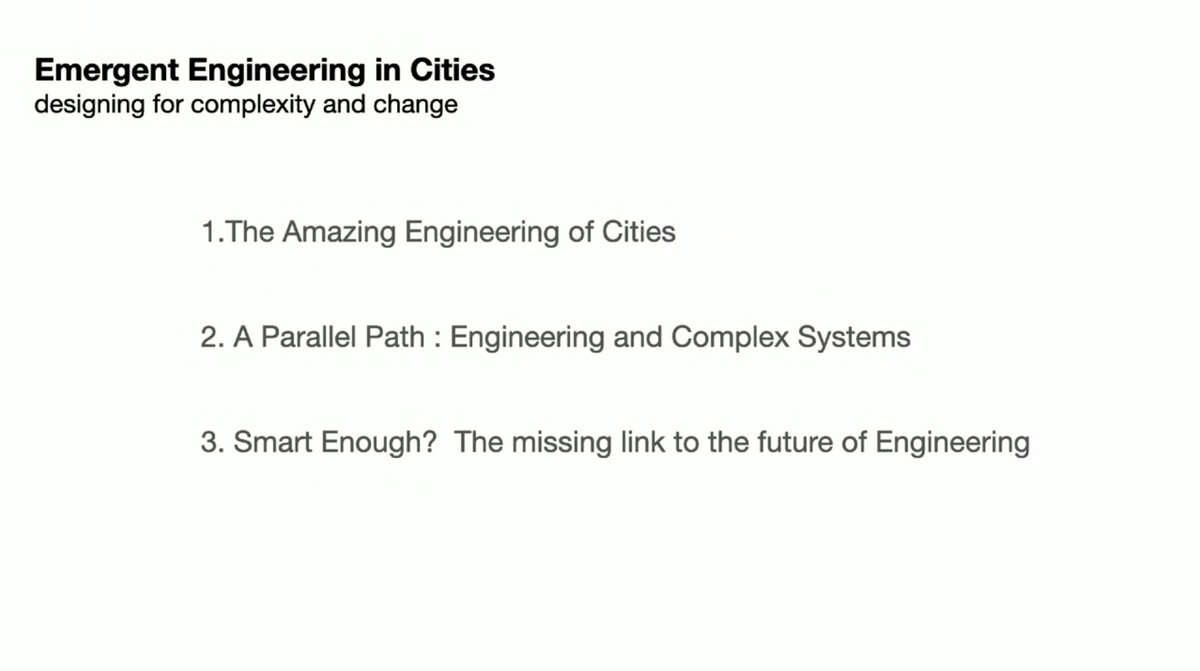 Emergent Engineering in Cities
designing for complexity and change

1.The Amazing Engineering of Cities

2. A Parallel Path : Engineering and Complex Systems

3. Smart Enough? The missing link to the future of Engineering